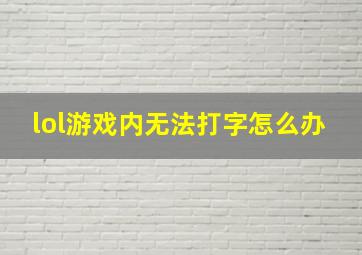 lol游戏内无法打字怎么办